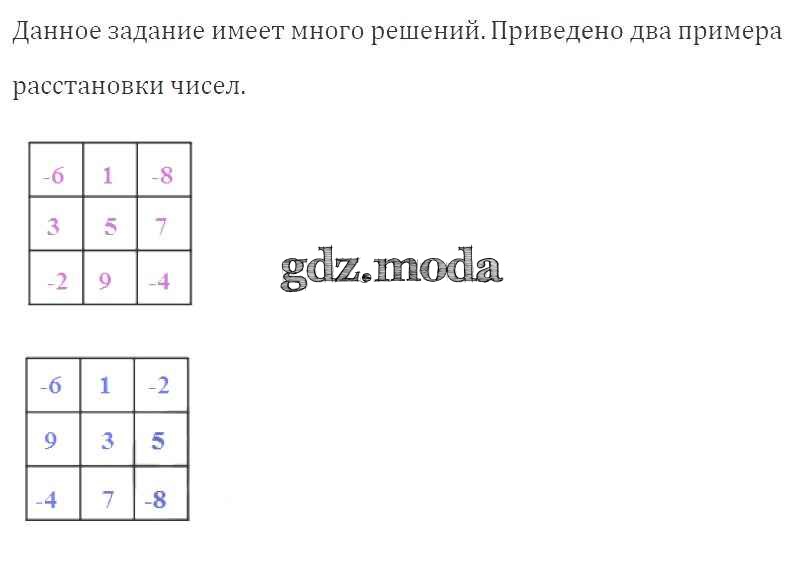 Данное задание имеет много решений. Приведено два примера расстановки чисел.

| -6 | 1 | -8 |
|---|---|---|
| 3 | 5 | 7 |
| -2 | 9 | -4 |

| -6 | 1 | -2 |
|---|---|---|
| 9 | 3 | 5 |
| -4 | 7 | -8 |

gdz.moda